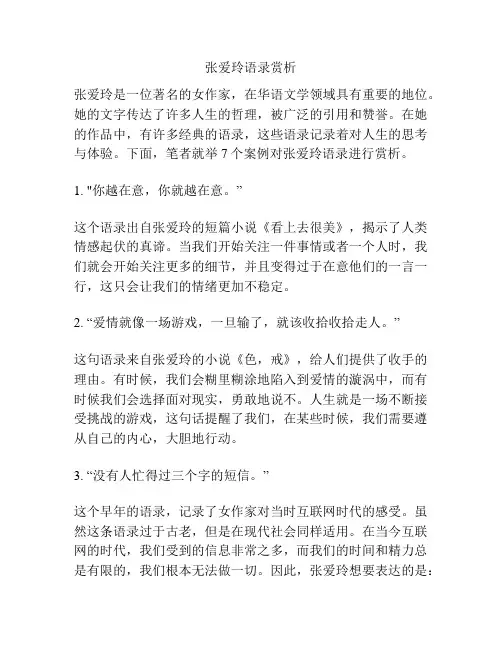 张爱玲语录赏析

张爱玲是一位著名的女作家，在华语文学领域具有重要的地位。她的文字传达了许多人生的哲理，被广泛的引用和赞誉。在她的作品中，有许多经典的语录，这些语录记录着对人生的思考与体验。下面，笔者就举 7 个案例对张爱玲语录进行赏析。

1. "你越在意，你就越在意。”

这个语录出自张爱玲的短篇小说《看上去很美》，揭示了人类情感起伏的真谛。当我们开始关注一件事情或者一个人时，我们就会开始关注更多的细节，并且变得过于在意他们的一言一行，这只会让我们的情绪更加不稳定。

2. “爱情就像一场游戏，一旦输了，就该收拾收拾走人。”

这句语录来自张爱玲的小说《色，戒》，给人们提供了收手的理由。有时候，我们会糊里糊涂地陷入到爱情的漩涡中，而有时候我们会选择面对现实，勇敢地说不。人生就是一场不断接受挑战的游戏，这句话提醒了我们，在某些时候，我们需要遵从自己的内心，大胆地行动。

3. “没有人忙得过三个字的短信。”

这个早年的语录，记录了女作家对当时互联网时代的感受。虽然这条语录过于古老，但是在现代社会同样适用。在当今互联网的时代，我们受到的信息非常之多，而我们的时间和精力总是有限的，我们根本无法做一切。因此，张爱玲想要表达的是：